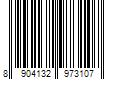 8 904132 973107